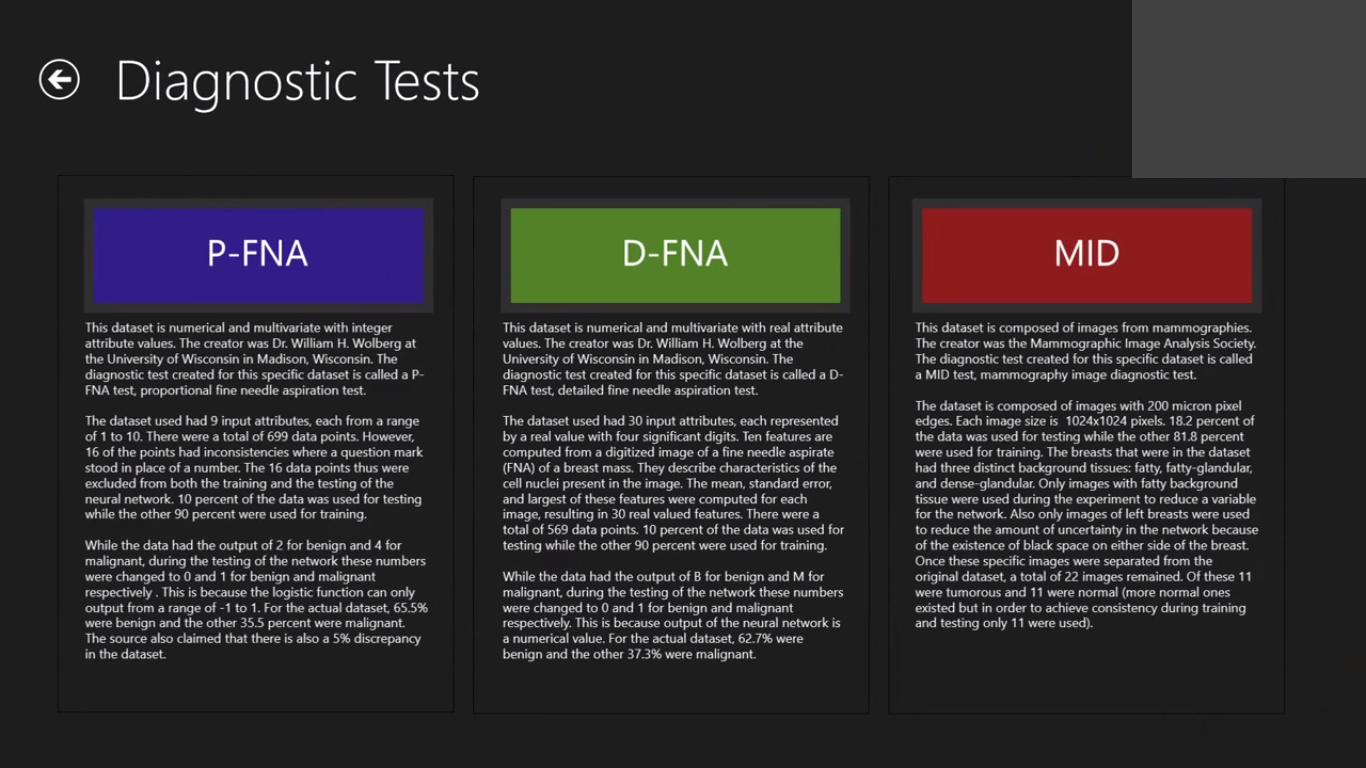 Diagnostic Tests

P-FNA

This dataset is numerical and multivariate with integer attribute values. The creator was Dr. William H. Wolberg at the University of Wisconsin in Madison, Wisconsin. The diagnostic test created for this specific dataset is called a P-FNA test, proportional fine needle aspiration test.

The dataset used had 9 input attributes, each from a range of 1 to 10. There were a total of 699 data points. However, 16 of the points had inconsistencies where a question mark stood in place of a number. The 16 data points thus were excluded from both the training and the testing of the neural network. 10 percent of the data was used for testing while the other 90 percent were used for training.

While the data had the output of 2 for benign and 4 for malignant, during the testing of the network these numbers were changed to 0 and 1 for benign and malignant respectively . This is because the logistic function can only output from a range of -1 to 1. For the actual dataset, 65.5% were benign and the other 35.5 percent were malignant. The source also claimed that there is also a 5% discrepancy in the dataset.

D-FNA

This dataset is numerical and multivariate with real attribute values. The creator was Dr. William H. Wolberg at the University of Wisconsin in Madison, Wisconsin. The diagnostic test created for this specific dataset is called a D-FNA test, detailed fine needle aspiration test.

The dataset used had 30 input attributes, each represented by a real value with four significant digits. Ten features are computed from a digitized image of a fine needle aspirate (FNA) of a breast mass. They describe characteristics of the cell nuclei present in the image. The mean, standard error, and largest of these features were computed for each image, resulting in 30 real valued features. There were a total of 569 data points. 10 percent of the data was used for testing while the other 90 percent were used for training.

While the data had the output of B for benign and M for malignant, during the testing of the network these numbers were changed to 0 and 1 for benign and malignant respectively. This is because output of the neural network is a numerical value. For the actual dataset, 62.7% were benign and the other 37.3% were malignant.

MID

This dataset is composed of images from mammographies. The creator was the Mammographic Image Analysis Society. The diagnostic test created for this specific dataset is called a MID test, mammography image diagnostic test.

The dataset is composed of images with 200 micron pixel edges. Each image size is 1024x1024 pixels. 18.2 percent of the data was used for testing while the other 81.8 percent were used for training. The breasts that were in the dataset had three distinct background tissues: fatty, fatty-glandular, and dense-glandular. Only images with fatty background tissue were used during the experiment to reduce a variable for the network. Also only images of left breasts were used to reduce the amount of uncertainty in the network because of the existence of black space on either side of the breast. Once these specific images were separated from the original dataset, a total of 22 images remained. Of these 11 were tumorous and 11 were normal (more normal ones existed but in order to achieve consistency during training and testing only 11 were used).